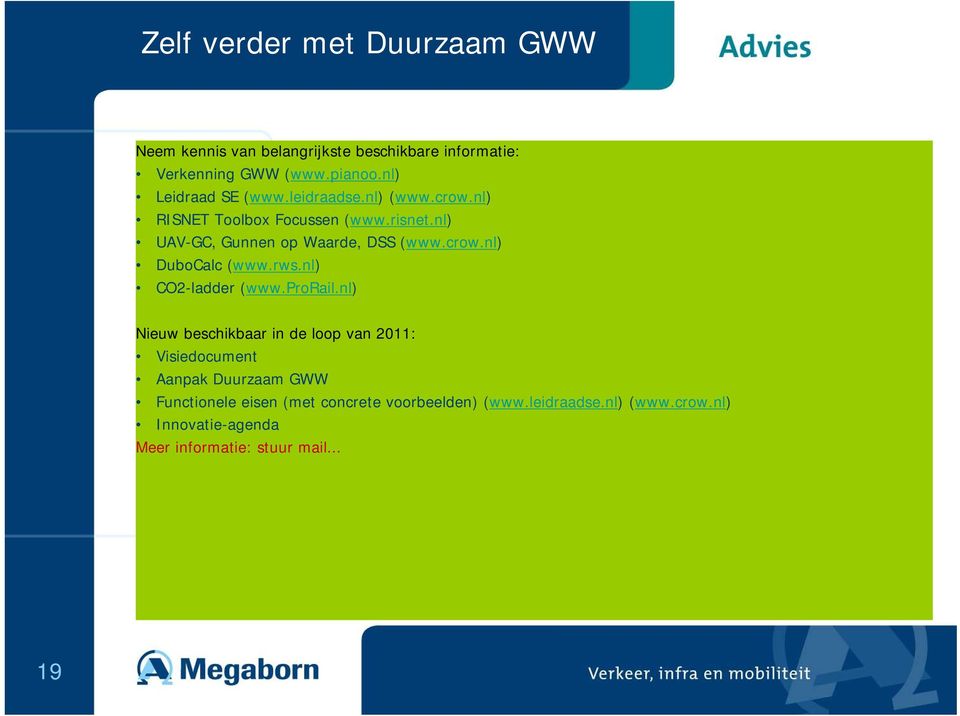 Zelf verder met Duurzaam GWW

Advies

Neem kennis van belangrijkste beschikbare informatie:
• Verkenning GWW (www.pianoo.nl)
• Leidraad SE (www.leidraadse.nl) (www.crow.nl)
• RISNET Toolbox Focussen (www.risnet.nl)
• UAV-GC, Gunnen op Waarde, DSS (www.crow.nl)
• DuboCalc (www.rws.nl)
• CO2-ladder (www.ProRail.nl)

Nieuw beschikbaar in de loop van 2011:
• Visiedocument
• Aanpak Duurzaam GWW
• Functionele eisen (met concrete voorbeelden) (www.leidraadse.nl) (www.crow.nl)
• Innovatie-agenda
Meer informatie: stuur mail…

19

Megaborn

Verkeer, infra en mobiliteit